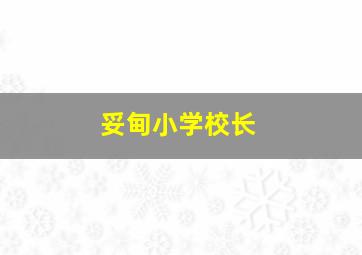 妥甸小学校长